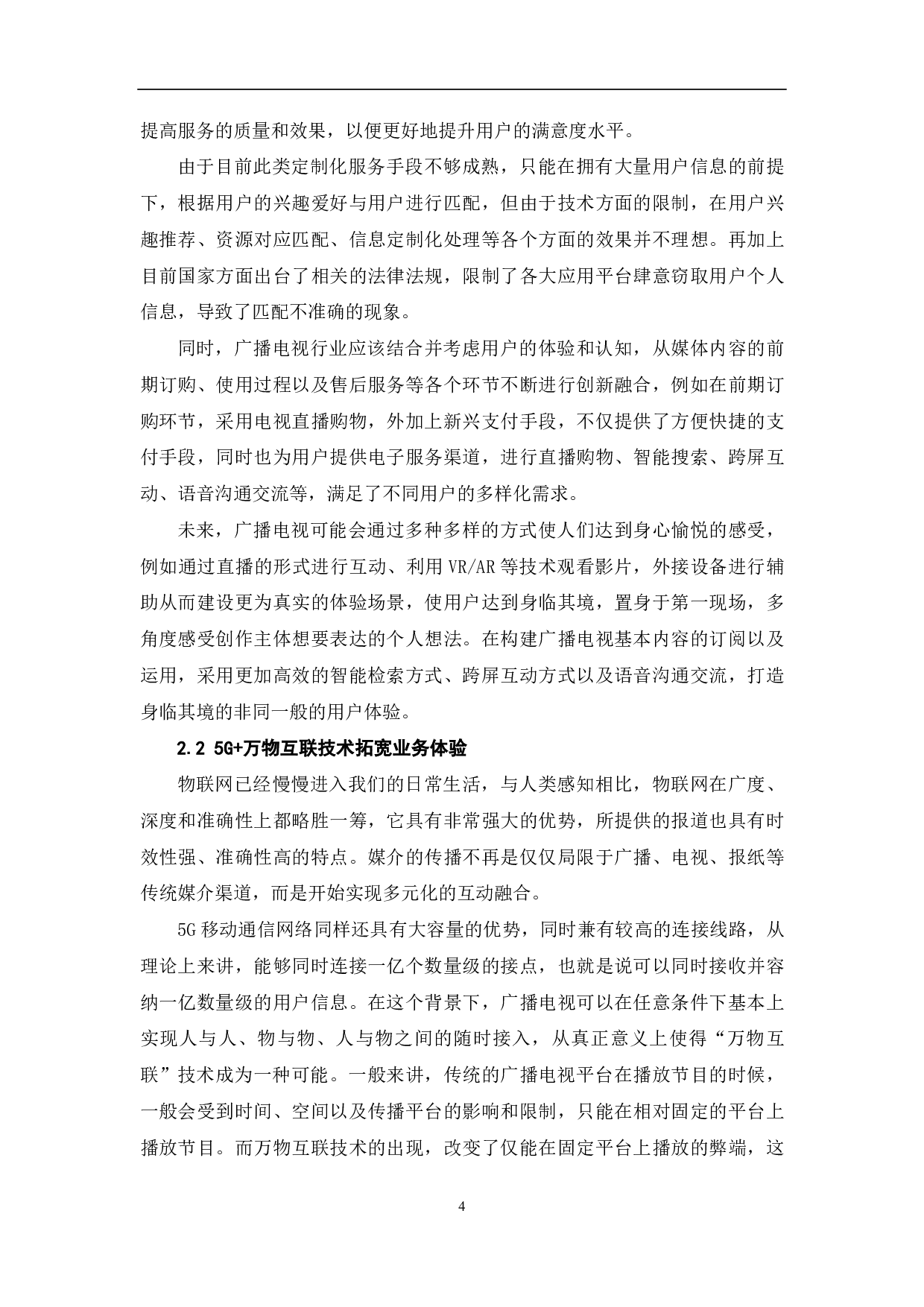 提高服务的质量和效果，以便更好地提升用户的满意度水平。

由于目前此类定制化服务手段不够成熟，只能在拥有大量用户信息的前提下，根据用户的兴趣爱好与用户进行匹配，但由于技术方面的限制，在用户兴趣推荐、资源对应匹配、信息定制化处理等各个方面的效果并不理想。再加上目前国家方面出台了相关的法律法规，限制了各大应用平台肆意窃取用户个人信息，导致了匹配不准确的现象。

同时，广播电视行业应该结合并考虑用户的体验和认知，从媒体内容的前期订购、使用过程以及售后服务等各个环节不断进行创新融合，例如在前期订购环节，采用电视直播购物，外加上新兴支付手段，不仅提供了方便快捷的支付手段，同时也为用户提供电子服务渠道，进行直播购物、智能搜索、跨屏互动、语音沟通交流等，满足了不同用户的多样化需求。

未来，广播电视可能会通过多种多样的方式使人们达到身心愉悦的感受，例如通过直播的形式进行互动、利用 VR/AR 等技术观看影片，外接设备进行辅助从而建设更为真实的体验场景，使用户达到身临其境，置身于第一现场，多角度感受创作主体想要表达的个人想法。在构建广播电视基本内容的订阅以及运用，采用更加高效的智能检索方式、跨屏互动方式以及语音沟通交流，打造身临其境的非同一般的用户体验。

2.2 5G+万物互联技术拓宽业务体验

物联网已经慢慢进入我们的日常生活，与人类感知相比，物联网在广度、深度和准确性上都略胜一筹，它具有非常强大的优势，所提供的报道也具有时效性强、准确性高的特点。媒介的传播不再是仅仅局限于广播、电视、报纸等传统媒介渠道，而是开始实现多元化的互动融合。

5G 移动通信网络同样还具有大容量的优势，同时兼有较高的连接线路，从理论上来讲，能够同时连接一亿个数量级的接点，也就是说可以同时接收并容纳一亿数量级的用户信息。在这个背景下，广播电视可以在任意条件下基本上实现人与人、物与物、人与物之间的随时接入，从真正意义上使得“万物互联”技术成为一种可能。一般来讲，传统的广播电视平台在播放节目的时候，一般会受到时间、空间以及传播平台的影响和限制，只能在相对固定的平台上播放节目。而万物互联技术的出现，改变了仅能在固定平台上播放的弊端，这

4